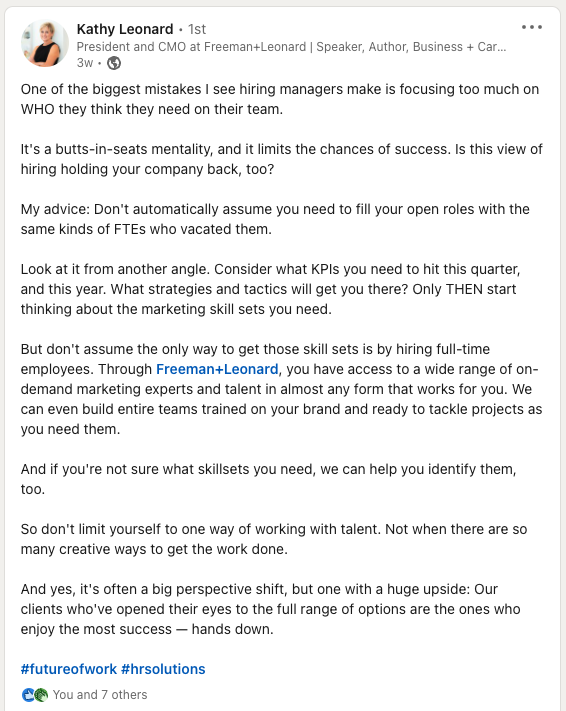 Kathy Leonard • 1st
President and CMO at Freeman+Leonard | Speaker, Author, Business + Car...
3w •

One of the biggest mistakes I see hiring managers make is focusing too much on WHO they think they need on their team.

It's a butts-in-seats mentality, and it limits the chances of success. Is this view of hiring holding your company back, too?

My advice: Don't automatically assume you need to fill your open roles with the same kinds of FTEs who vacated them.

Look at it from another angle. Consider what KPIs you need to hit this quarter, and this year. What strategies and tactics will get you there? Only THEN start thinking about the marketing skill sets you need.

But don't assume the only way to get those skill sets is by hiring full-time employees. Through Freeman+Leonard, you have access to a wide range of on-demand marketing experts and talent in almost any form that works for you. We can even build entire teams trained on your brand and ready to tackle projects as you need them.

And if you're not sure what skillsets you need, we can help you identify them, too.

So don't limit yourself to one way of working with talent. Not when there are so many creative ways to get the work done.

And yes, it's often a big perspective shift, but one with a huge upside: Our clients who've opened their eyes to the full range of options are the ones who enjoy the most success — hands down.

#futureofwork #hrsolutions

You and 7 others